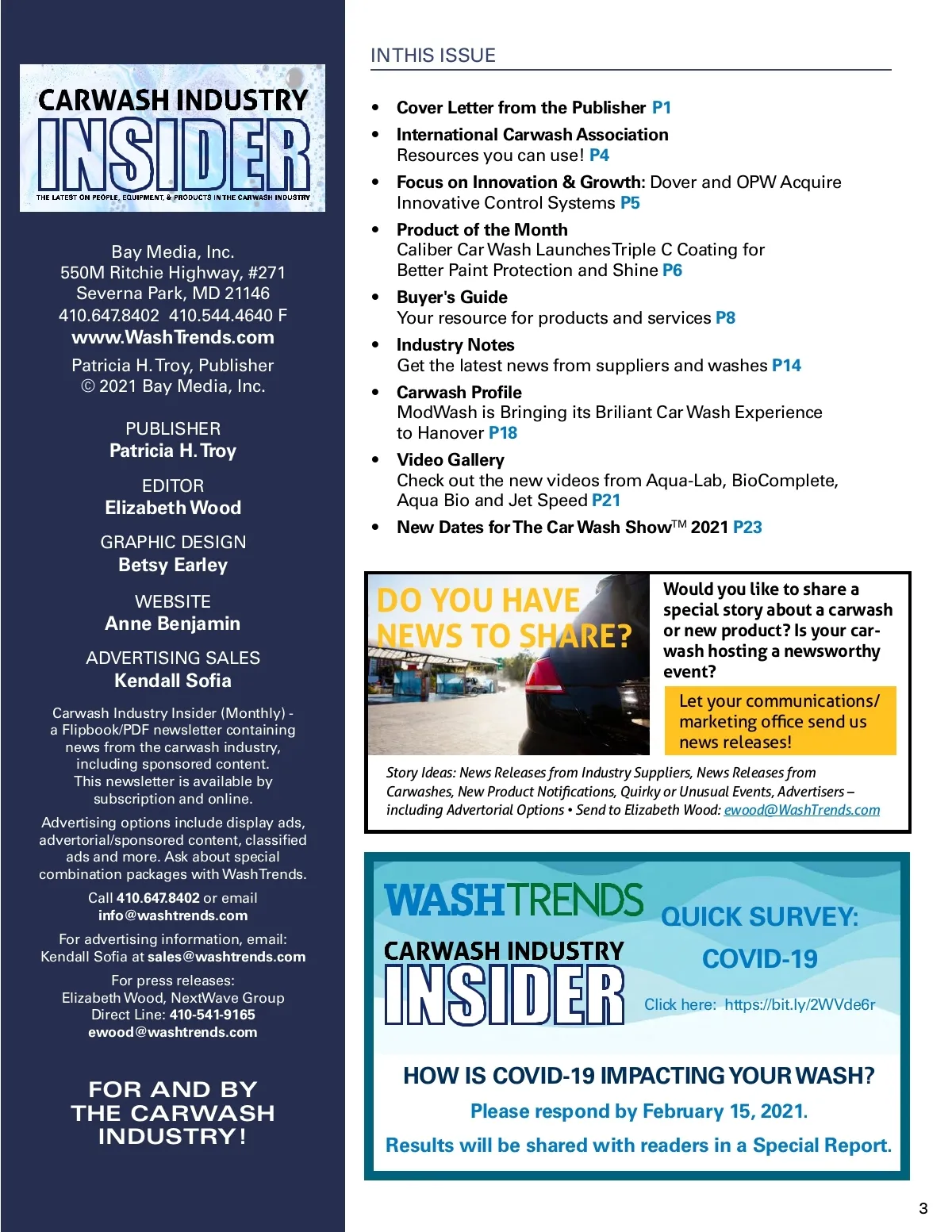 CARWASH INDUSTRY
INSIDER
THE LATEST ON PEOPLE, EQUIPMENT, & PRODUCTS IN THE CARWASH INDUSTRY

Bay Media, Inc.
550M Ritchie Highway, #271
Severna Park, MD 21146
410.647.8402 410.544.4640 F
www.WashTrends.com

Patricia H. Troy, Publisher
© 2021 Bay Media, Inc.

PUBLISHER
Patricia H. Troy

EDITOR
Elizabeth Wood

GRAPHIC DESIGN
Betsy Earley

WEBSITE
Anne Benjamin

ADVERTISING SALES
Kendall Sofia

Carwash Industry Insider (Monthly) - a Flipbook/PDF newsletter containing news from the carwash industry, including sponsored content. This newsletter is available by subscription and online.

Advertising options include display ads, advertorial/sponsored content, classified ads and more. Ask about special combination packages with WashTrends.

Call 410.647.8402 or email info@washtrends.com

For advertising information, email: Kendall Sofia at sales@washtrends.com

For press releases:
Elizabeth Wood, NextWave Group
Direct Line: 410-541-9165
ewood@washtrends.com

FOR AND BY THE CARWASH INDUSTRY!

IN THIS ISSUE

• Cover Letter from the Publisher P1
• International Carwash Association
Resources you can use! P4
• Focus on Innovation & Growth: Dover and OPW Acquire Innovative Control Systems P5
• Product of the Month
Caliber Car Wash Launches Triple C Coating for Better Paint Protection and Shine P6
• Buyer's Guide
Your resource for products and services P8
• Industry Notes
Get the latest news from suppliers and washes P14
• Carwash Profile
ModWash is Bringing its Briliant Car Wash Experience to Hanover P18
• Video Gallery
Check out the new videos from Aqua-Lab, BioComplete, Aqua Bio and Jet Speed P21
• New Dates for The Car Wash Show™ 2021 P23

DO YOU HAVE NEWS TO SHARE?

Would you like to share a special story about a carwash or new product? Is your carwash hosting a newsworthy event?

Let your communications/ marketing office send us news releases!

Story Ideas: News Releases from Industry Suppliers, News Releases from Carwashes, New Product Notifications, Quirky or Unusual Events, Advertisers – including Advertorial Options • Send to Elizabeth Wood: ewood@WashTrends.com

WASHTRENDS
CARWASH INDUSTRY
INSIDER

QUICK SURVEY:
COVID-19

Click here: https://bit.ly/2WVde6r

HOW IS COVID-19 IMPACTING YOUR WASH?
Please respond by February 15, 2021.
Results will be shared with readers in a Special Report.

3